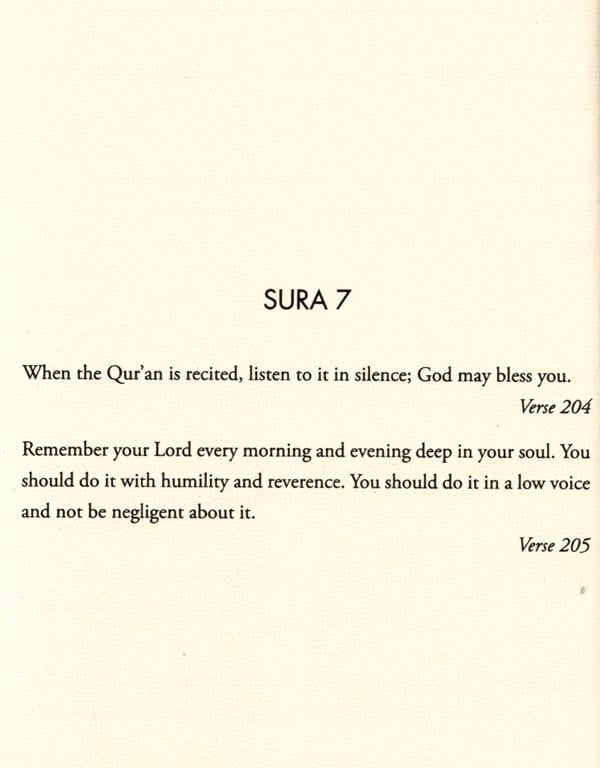 SURA 7

When the Qur'an is recited, listen to it in silence; God may bless you.

Verse 204

Remember your Lord every morning and evening deep in your soul. You should do it with humility and reverence. You should do it in a low voice and not be negligent about it.

Verse 205